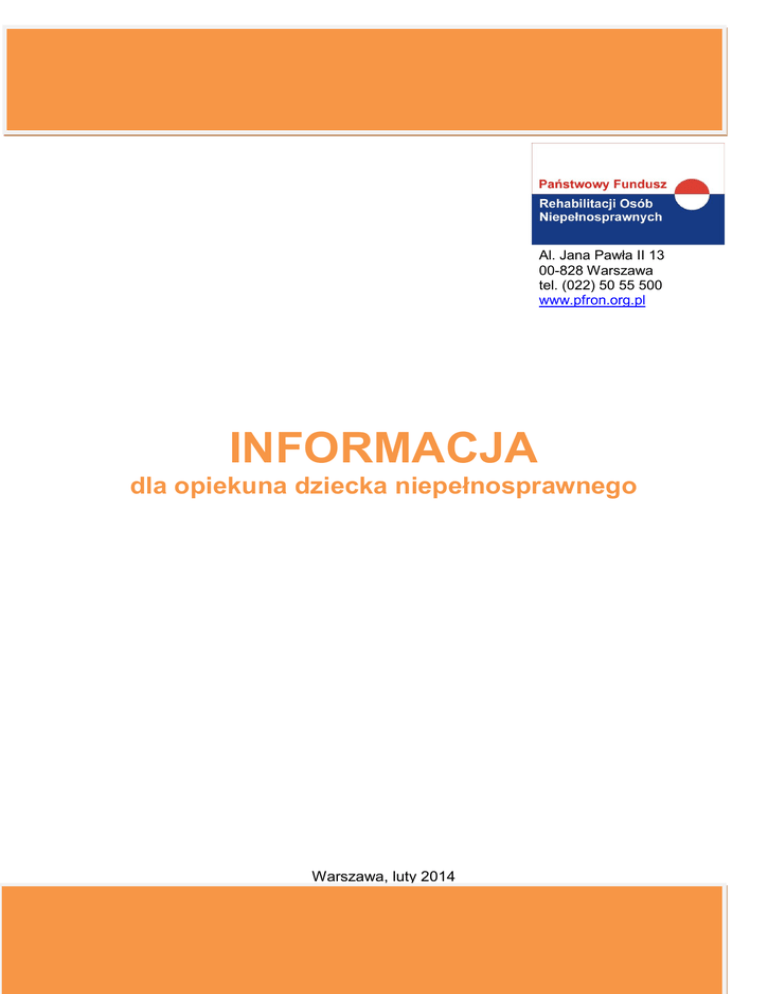 Państwowy Fundusz
Rehabilitacji Osób
Niepełnosprawnych

Al. Jana Pawła II 13
00-828 Warszawa
tel. (022) 50 55 500
www.pfron.org.pl

INFORMACJA
dla opiekuna dziecka niepełnosprawnego

Warszawa, luty 2014